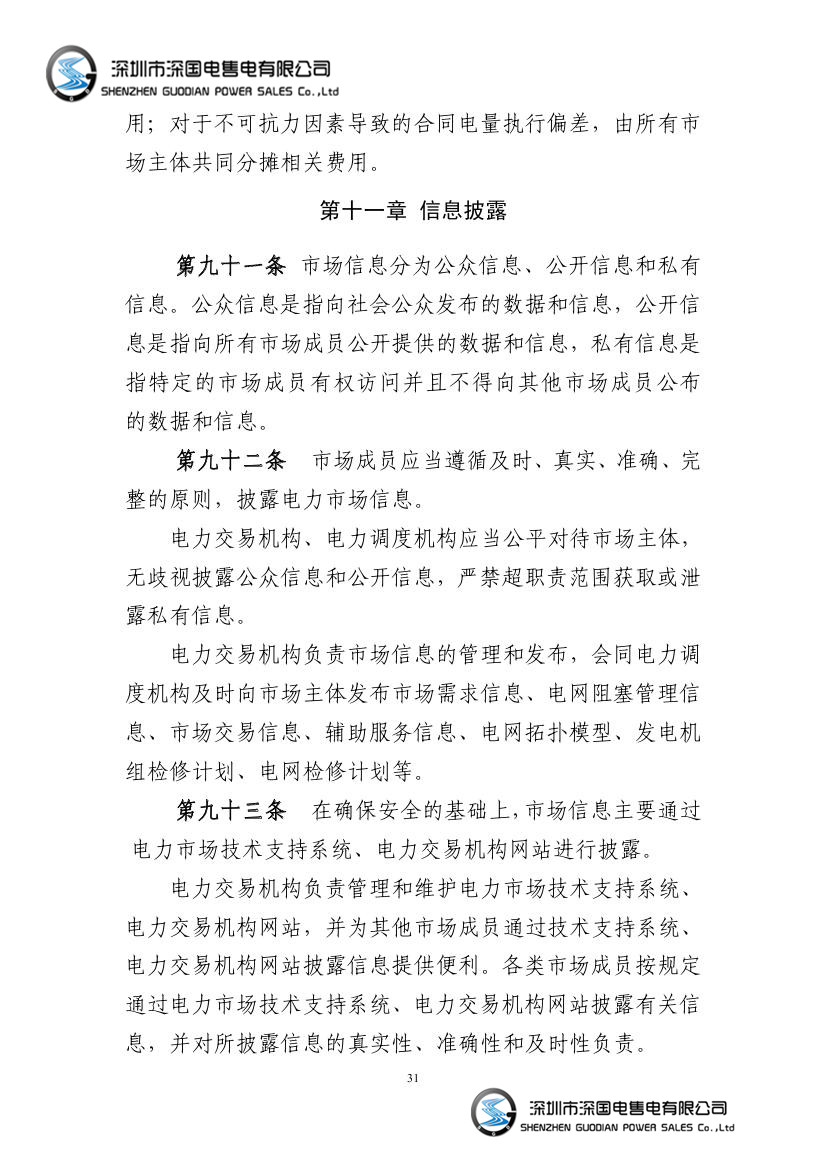 深圳市深国电售电有限公司
SHENZHEN GUODIAN POWER SALES Co.,Ltd

用；对于不可抗力因素导致的合同电量执行偏差，由所有市场主体共同分摊相关费用。

第十一章 信息披露

第九十一条 市场信息分为公众信息、公开信息和私有信息。公众信息是指向社会公众发布的数据和信息，公开信息是指向所有市场成员公开提供的数据和信息，私有信息是指特定的市场成员有权访问并且不得向其他市场成员公布的数据和信息。

第九十二条 市场成员应当遵循及时、真实、准确、完整的原则，披露电力市场信息。

电力交易机构、电力调度机构应当公平对待市场主体，无歧视披露公众信息和公开信息，严禁超职责范围获取或泄露私有信息。

电力交易机构负责市场信息的管理和发布，会同电力调度机构及时向市场主体发布市场需求信息、电网阻塞管理信息、市场交易信息、辅助服务信息、电网拓扑模型、发电机组检修计划、电网检修计划等。

第九十三条 在确保安全的基础上，市场信息主要通过电力市场技术支持系统、电力交易机构网站进行披露。

电力交易机构负责管理和维护电力市场技术支持系统、电力交易机构网站，并为其他市场成员通过技术支持系统、电力交易机构网站披露信息提供便利。各类市场成员按规定通过电力市场技术支持系统、电力交易机构网站披露有关信息，并对所披露信息的真实性、准确性和及时性负责。

31

深圳市深国电售电有限公司
SHENZHEN GUODIAN POWER SALES Co.,Ltd